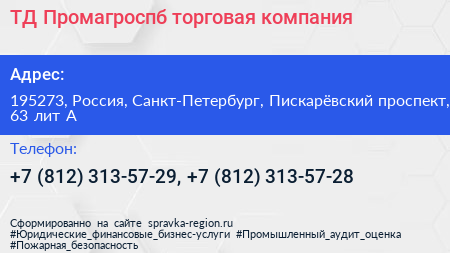 ТД Промагроспб торговая компания

Адрес:

195273, Россия, Санкт-Петербург, Пискарёвский проспект, 63 лит А

Телефон:

+7 (812) 313-57-29, +7 (812) 313-57-28

Сформированно на сайте spravka-region.ru
#Юридические_финансовые_бизнес-услуги #Промышленный_аудит_оценка #Пожарная_безопасность